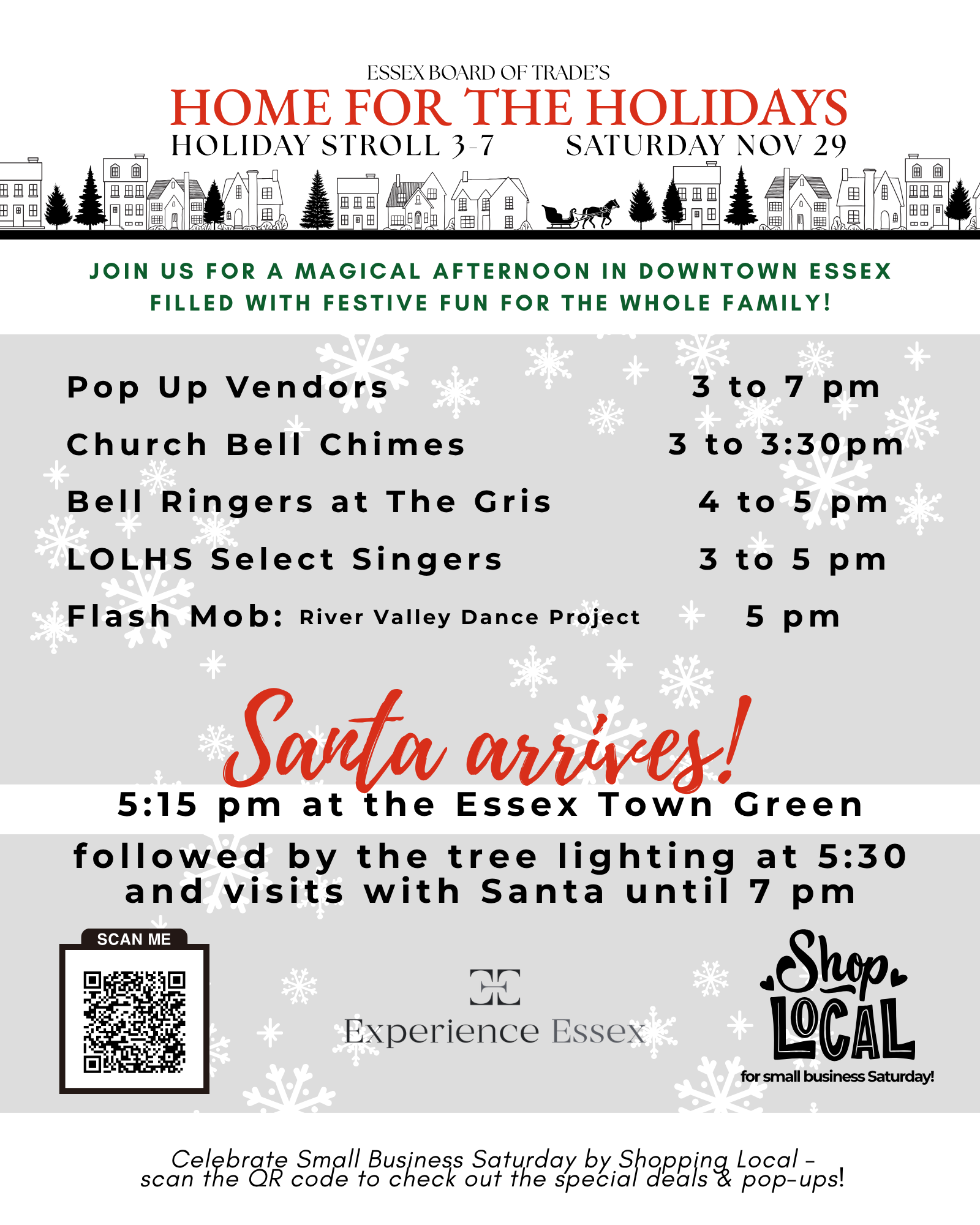 ESSEX BOARD OF TRADE'S
HOME FOR THE HOLIDAYS
HOLIDAY STROLL 3-7
SATURDAY NOV 29

JOIN US FOR A MAGICAL AFTERNOON IN DOWNTOWN ESSEX FILLED WITH FESTIVE FUN FOR THE WHOLE FAMILY!

Pop Up Vendors 3 to 7 pm
Church Bell Chimes 3 to 3:30pm
Bell Ringers at The Gris 4 to 5 pm
LOLHS Select Singers 3 to 5 pm
Flash Mob: River Valley Dance Project 5 pm

Santa arrives!
5:15 pm at the Essex Town Green
followed by the tree lighting at 5:30 and visits with Santa until 7 pm

SCAN ME

Experience Essex

Shop LOCAL
for small business Saturday!

Celebrate Small Business Saturday by Shopping Local - scan the QR code to check out the special deals & pop-ups!